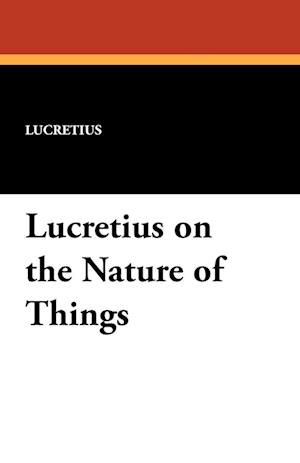 LUCRETIUS

Lucretius on the Nature of Things